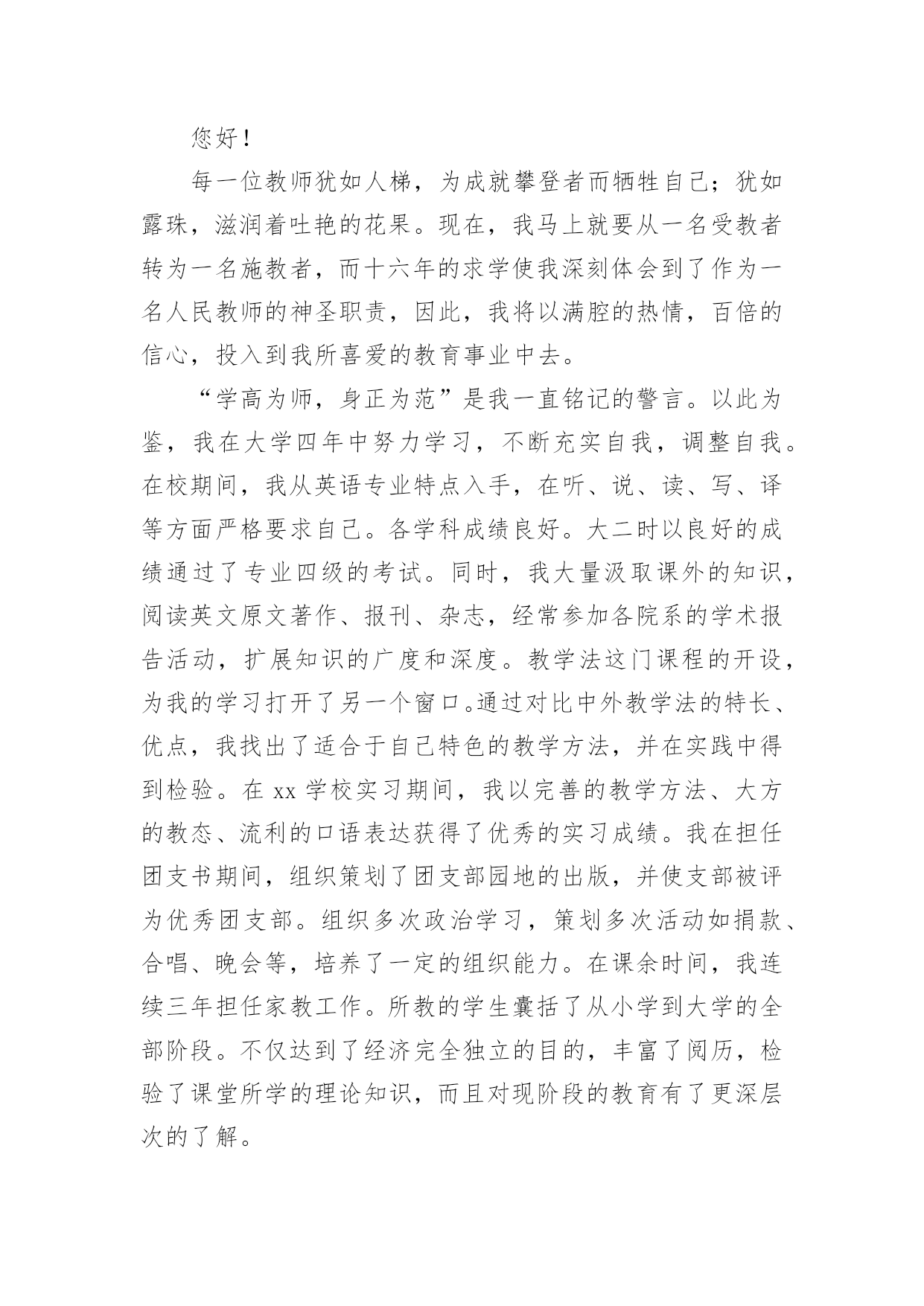 您好！

每一位教师犹如人梯，为成就攀登者而牺牲自己；犹如露珠，滋润着吐艳的花果。现在，我马上就要从一名受教者转为一名施教者，而十六年的求学使我深刻体会到了作为一名人民教师的神圣职责，因此，我将以满腔的热情，百倍的信心，投入到我所喜爱的教育事业中去。

“学高为师，身正为范”是我一直铭记的警言。以此为鉴，我在大学四年中努力学习，不断充实自我，调整自我。在校期间，我从英语专业特点入手，在听、说、读、写、译等方面严格要求自己。各学科成绩良好。大二时以良好的成绩通过了专业四级的考试。同时，我大量汲取课外的知识，阅读英文原文著作、报刊、杂志，经常参加各院系的学术报告活动，扩展知识的广度和深度。教学法这门课程的开设，为我的学习打开了另一个窗口。通过对比中外教学法的特长、优点，我找出了适合于自己特色的教学方法，并在实践中得到检验。在 xx 学校实习期间，我以完善的教学方法、大方的教态、流利的口语表达获得了优秀的实习成绩。我在担任团支书期间，组织策划了团支部园地的出版，并使支部被评为优秀团支部。组织多次政治学习，策划多次活动如捐款、合唱、晚会等，培养了一定的组织能力。在课余时间，我连续三年担任家教工作。所教的学生囊括了从小学到大学的全部阶段。不仅达到了经济完全独立的目的，丰富了阅历，检验了课堂所学的理论知识，而且对现阶段的教育有了更深层次的了解。